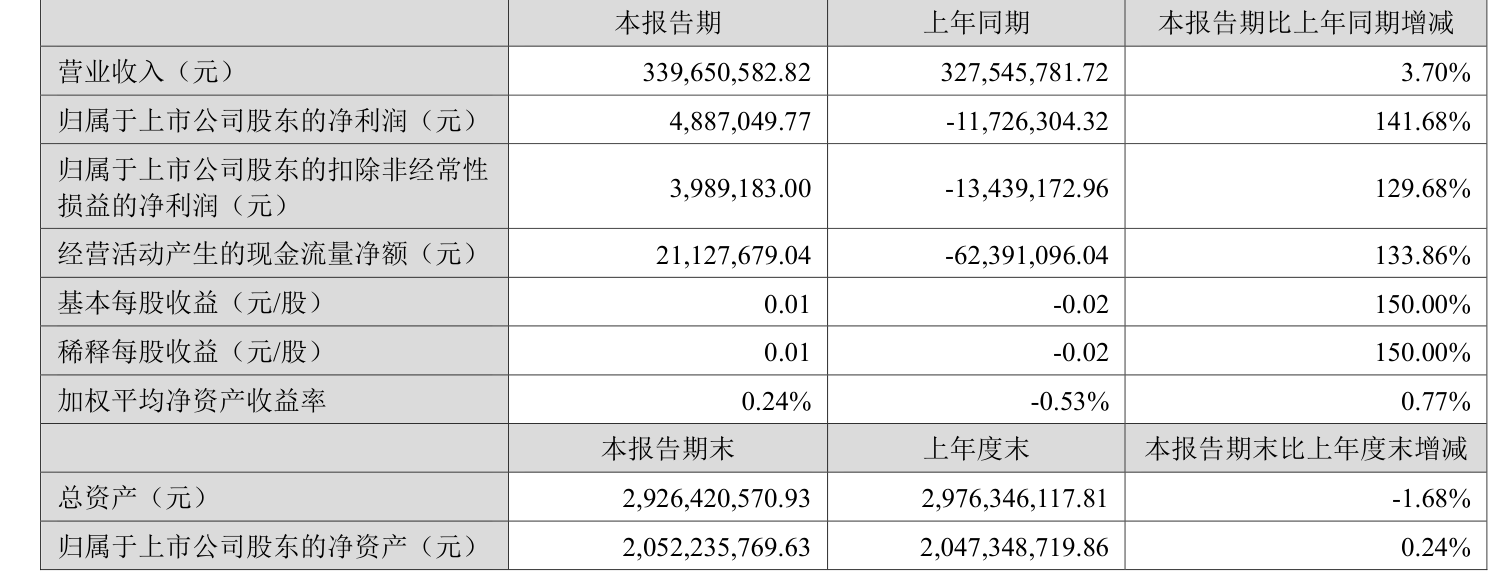 |  | 本报告期 | 上年同期 | 本报告期比上年同期增减 |
|---|---|---|---|
| 营业收入（元） | 339,650,582.82 | 327,545,781.72 | 3.70% |
| 归属于上市公司股东的净利润（元） | 4,887,049.77 | -11,726,304.32 | 141.68% |
| 归属于上市公司股东的扣除非经常性损益的净利润（元） | 3,989,183.00 | -13,439,172.96 | 129.68% |
| 经营活动产生的现金流量净额（元） | 21,127,679.04 | -62,391,096.04 | 133.86% |
| 基本每股收益（元/股） | 0.01 | -0.02 | 150.00% |
| 稀释每股收益（元/股） | 0.01 | -0.02 | 150.00% |
| 加权平均净资产收益率 | 0.24% | -0.53% | 0.77% |
|  | 本报告期末 | 上年度末 | 本报告期末比上年度末增减 |
| 总资产（元） | 2,926,420,570.93 | 2,976,346,117.81 | -1.68% |
| 归属于上市公司股东的净资产（元） | 2,052,235,769.63 | 2,047,348,719.86 | 0.24% |